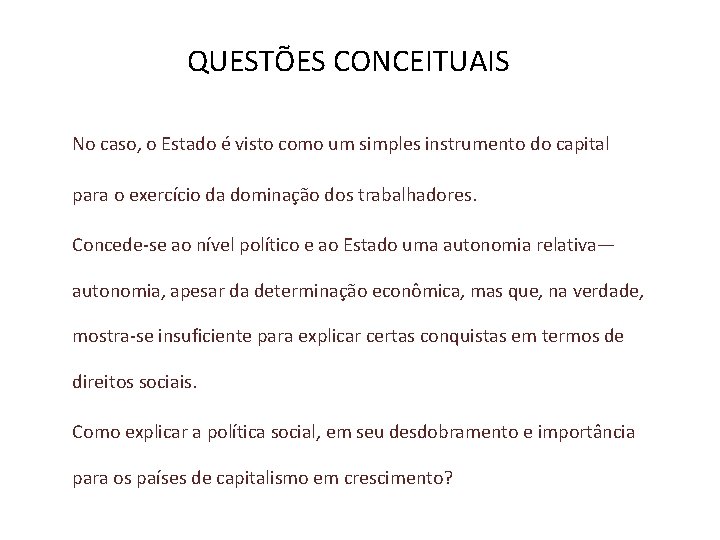 QUESTÕES CONCEITUAIS

No caso, o Estado é visto como um simples instrumento do capital para o exercício da dominação dos trabalhadores.

Concede-se ao nível político e ao Estado uma autonomia relativa— autonomia, apesar da determinação econômica, mas que, na verdade, mostra-se insuficiente para explicar certas conquistas em termos de direitos sociais.

Como explicar a política social, em seu desdobramento e importância para os países de capitalismo em crescimento?